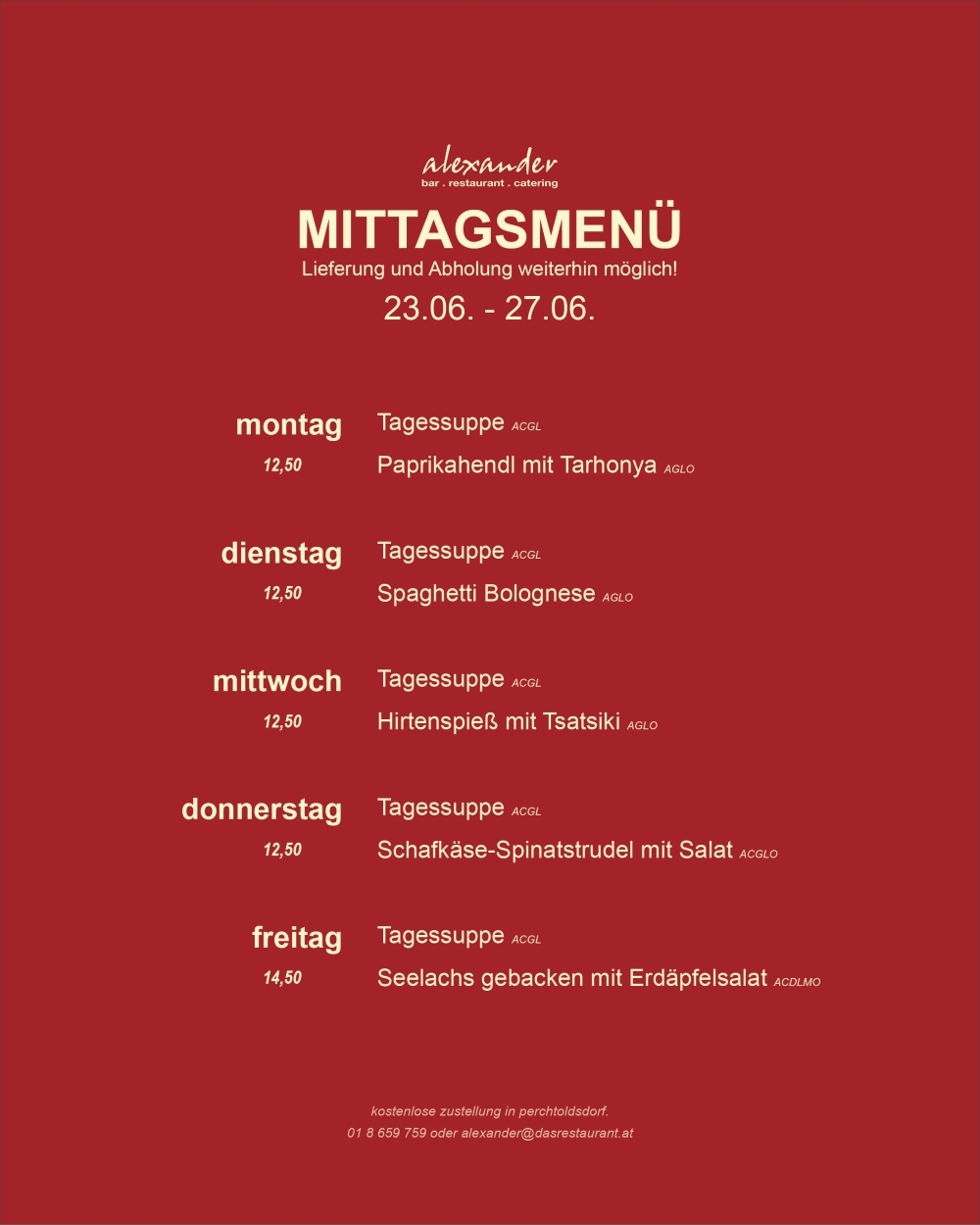 alexander
bar . restaurant . catering

MITTAGSMENÜ
Lieferung und Abholung weiterhin möglich!
23.06. - 27.06.

montag
12,50
Tagessuppe ACGL
Paprikahendl mit Tarhonya AGLO

dienstag
12,50
Tagessuppe ACGL
Spaghetti Bolognese AGLO

mittwoch
12,50
Tagessuppe ACGL
Hirtenspieß mit Tsatsiki AGLO

donnerstag
12,50
Tagessuppe ACGL
Schafkäse-Spinatstrudel mit Salat ACGLO

freitag
14,50
Tagessuppe ACGL
Seelachs gebacken mit Erdäpfelsalat ACDLMO

kostenlose zustellung in perchtoldsdorf.
01 8 659 759 oder alexander@dasrestaurant.at